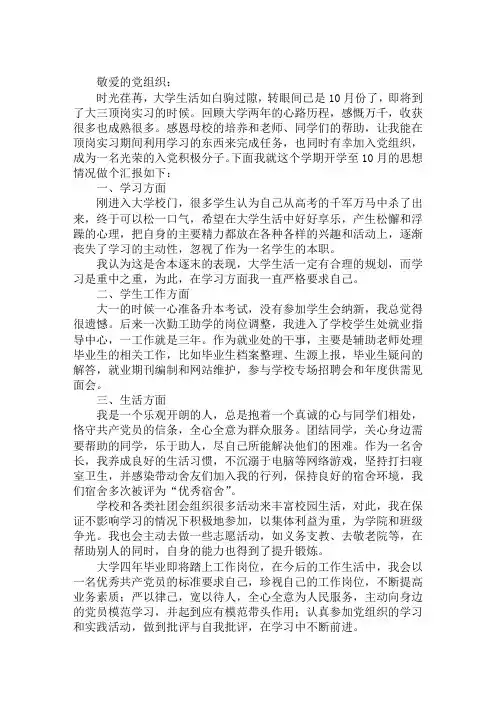 敬爱的党组织：

时光荏苒，大学生活如白驹过隙，转眼间已是10月份了，即将到了大三顶岗实习的时候。回顾大学两年的心路历程，感慨万千，收获很多也成熟很多。感恩母校的培养和老师、同学们的帮助，让我能在顶岗实习期间利用学习的东西来完成任务，也同时有幸加入党组织，成为一名光荣的入党积极分子。下面我就这个学期开学至10月的思想情况做个汇报如下：

一、学习方面

刚进入大学校门，很多学生认为自己从高考的千军万马中杀了出来，终于可以松一口气，希望在大学生活中好好享乐，产生松懈和浮躁的心理，把自身的主要精力都放在各种各样的兴趣和活动上，逐渐丧失了学习的主动性，忽视了作为一名学生的本职。

我认为这是舍本逐末的表现，大学生活一定有合理的规划，而学习是重中之重，为此，在学习方面我一直严格要求自己。

二、学生工作方面

大一的时候一心准备升本考试，没有参加学生会纳新，我总觉得很遗憾。后来一次勤工助学的岗位调整，我进入了学校学生处就业指导中心，一工作就是三年。作为就业处的干事，主要是辅助老师处理毕业生的相关工作，比如毕业生档案整理、生源上报，毕业生疑问的解答，就业期刊编制和网站维护，参与学校专场招聘会和年度供需见面会。

三、生活方面

我是一个乐观开朗的人，总是抱着一个真诚的心与同学们相处，恪守共产党员的信条，全心全意为群众服务。团结同学，关心身边需要帮助的同学，乐于助人，尽自己所能解决他们的困难。作为一名舍长，我养成良好的生活习惯，不沉溺于电脑等网络游戏，坚持打扫寝室卫生，并感染带动舍友们加入我的行列，保持良好的宿舍环境，我们宿舍多次被评为“优秀宿舍”。

学校和各类社团会组织很多活动来丰富校园生活，对此，我在保证不影响学习的情况下积极地参加，以集体利益为重，为学院和班级争光。我也会主动去做一些志愿活动，如义务支教、去敬老院等，在帮助别人的同时，自身的能力也得到了提升锻炼。

大学四年毕业即将踏上工作岗位，在今后的工作生活中，我会以一名优秀共产党员的标准要求自己，珍视自己的工作岗位，不断提高业务素质；严以律己，宽以待人，全心全意为人民服务，主动向身边的党员模范学习，并起到应有模范带头作用；认真参加党组织的学习和实践活动，做到批评与自我批评，在学习中不断前进。